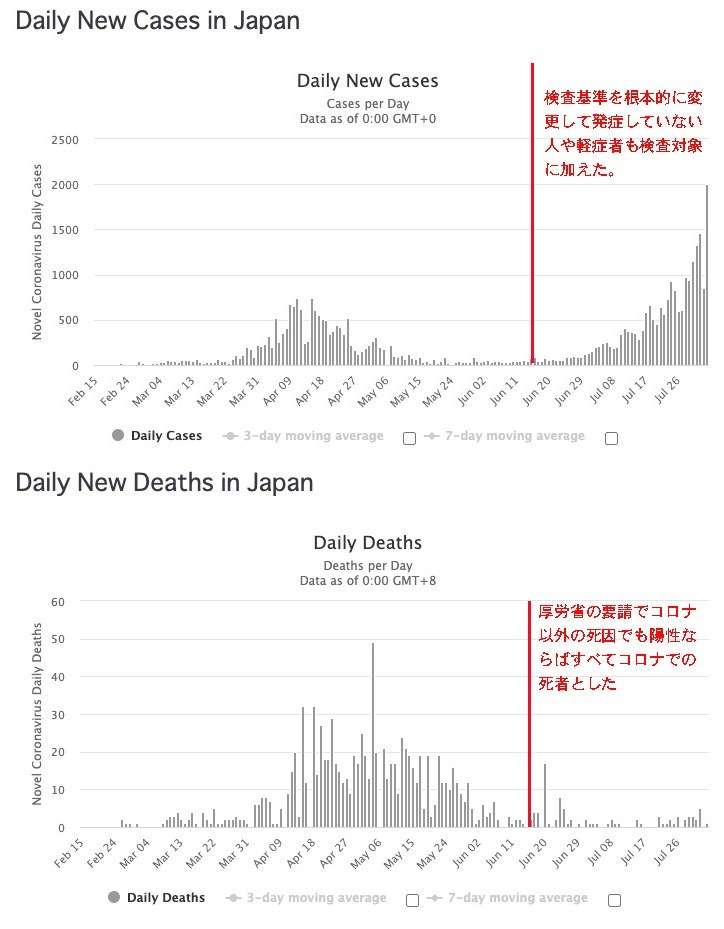 Daily New Cases in Japan

Daily New Cases
Cases per Day
Data as of 0:00 GMT+0

検査基準を根本的に変更して発症していない人や軽症者も検査対象に加えた。

Novel Coronavirus Daily Cases

2500
2000
1500
1000
500
0

Feb 15 Feb 24 Mar 04 Mar 13 Mar 22 Mar 31 Apr 09 Apr 18 Apr 27 May 06 May 15 May 24 Jun 02 Jun 11 Jun 20 Jun 29 Jul 08 Jul 17 Jul 26

Daily Cases 3-day moving average 7-day moving average

Daily New Deaths in Japan

Daily Deaths
Deaths per Day
Data as of 0:00 GMT+8

厚労省の要請でコロナ以外の死因でも陽性ならばすべてコロナでの死者とした

Novel Coronavirus Daily Deaths

60
50
40
30
20
10
0

Feb 15 Feb 24 Mar 04 Mar 13 Mar 22 Mar 31 Apr 09 Apr 18 Apr 27 May 06 May 15 May 24 Jun 02 Jun 11 Jun 20 Jun 29 Jul 08 Jul 17 Jul 26

Daily Deaths 3-day moving average 7-day moving average